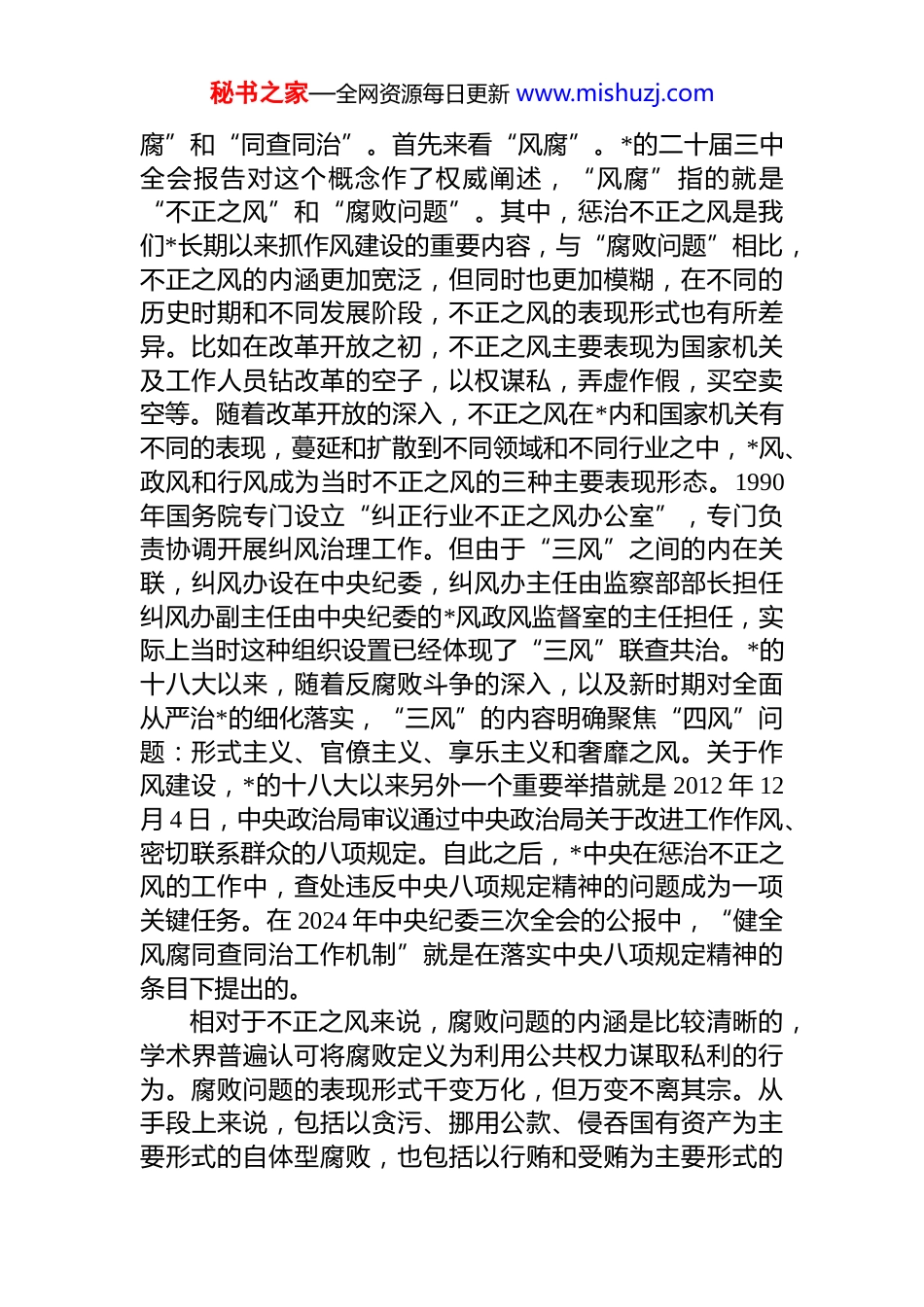 秘书之家—全网资源每日更新 www.mishuzj.com

腐”和“同查同治”。首先来看“风腐”。*的二十届三中全会报告对这个概念作了权威阐述，“风腐”指的就是“不正之风”和“腐败问题”。其中，惩治不正之风是我们*长期以来抓作风建设的重要内容，与“腐败问题”相比，不正之风的内涵更加宽泛，但同时也更加模糊，在不同的历史时期和不同发展阶段，不正之风的表现形式也有所差异。比如在改革开放之初，不正之风主要表现为国家机关及工作人员钻改革的空子，以权谋私，弄虚作假，买空卖空等。随着改革开放的深入，不正之风在*内和国家机关有不同的表现，蔓延和扩散到不同领域和不同行业之中，*风、政风和行风成为当时不正之风的三种主要表现形态。1990年国务院专门设立“纠正行业不正之风办公室”，专门负责协调开展纠风治理工作。但由于“三风”之间的内在关联，纠风办设在中央纪委，纠风办主任由监察部部长担任纠风办副主任由中央纪委的*风政风监督室的主任担任，实际上当时这种组织设置已经体现了“三风”联查共治。*的十八大以来，随着反腐败斗争的深入，以及新时期对全面从严治*的细化落实，“三风”的内容明确聚焦“四风”问题：形式主义、官僚主义、享乐主义和奢靡之风。关于作风建设，*的十八大以来另外一个重要举措就是2012年12月4日，中央政治局审议通过中央政治局关于改进工作作风、密切联系群众的八项规定。自此之后，*中央在惩治不正之风的工作中，查处违反中央八项规定精神的问题成为一项关键任务。在2024年中央纪委三次全会的公报中，“健全风腐同查同治工作机制”就是在落实中央八项规定精神的条目下提出的。

相对于不正之风来说，腐败问题的内涵是比较清晰的，学术界普遍认可将腐败定义为利用公共权力谋取私利的行为。腐败问题的表现形式千变万化，但万变不离其宗。从手段上来说，包括以贪污、挪用公款、侵吞国有资产为主要形式的自体型腐败，也包括以行贿和受贿为主要形式的